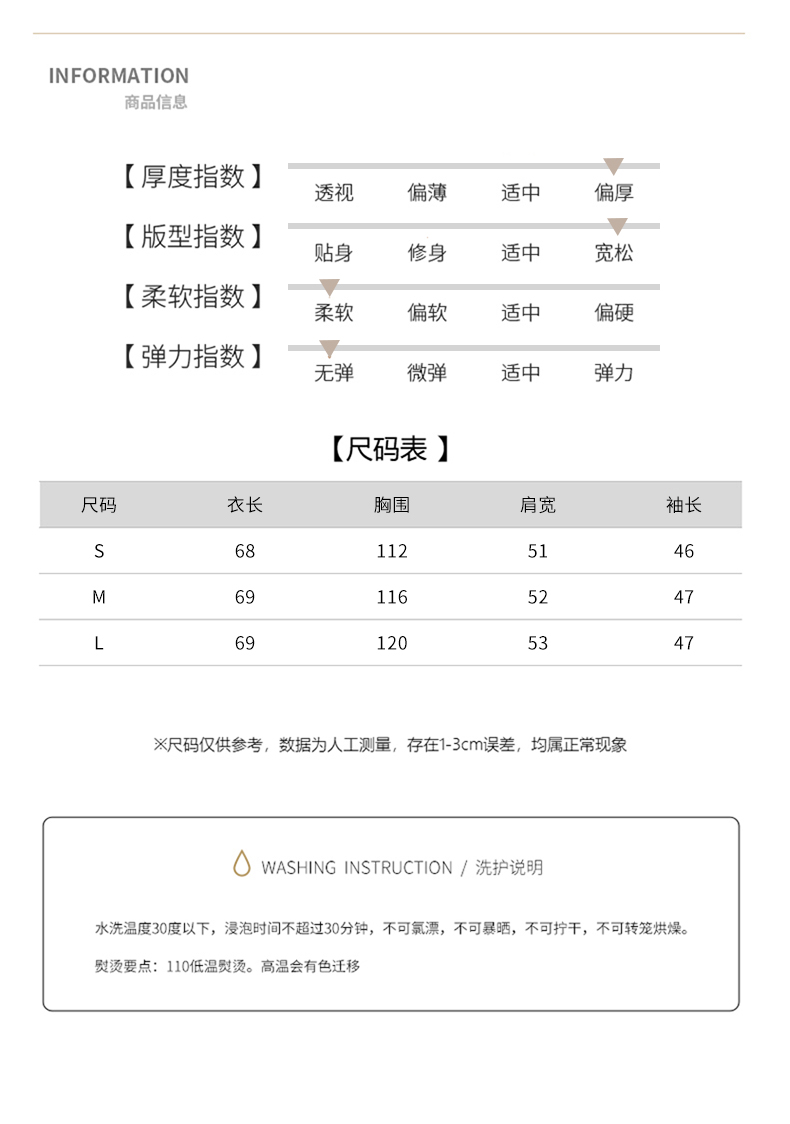 INFORMATION
商品信息

【厚度指数】 透视 偏薄 适中 偏厚

【版型指数】 贴身 修身 适中 宽松

【柔软指数】 柔软 偏软 适中 偏硬

【弹力指数】 无弹 微弹 适中 弹力

【尺码表】

| 尺码 | 衣长 | 胸围 | 肩宽 | 袖长 |
|---|---|---|---|---|
| S | 68 | 112 | 51 | 46 |
| M | 69 | 116 | 52 | 47 |
| L | 69 | 120 | 53 | 47 |

※尺码仅供参考，数据为人工测量，存在1-3cm误差，均属正常现象

WASHING INSTRUCTION / 洗护说明

水洗温度30度以下，浸泡时间不超过30分钟，不可氯漂，不可暴晒，不可拧干，不可转笼烘燥。

熨烫要点：110低温熨烫。高温会有色迁移